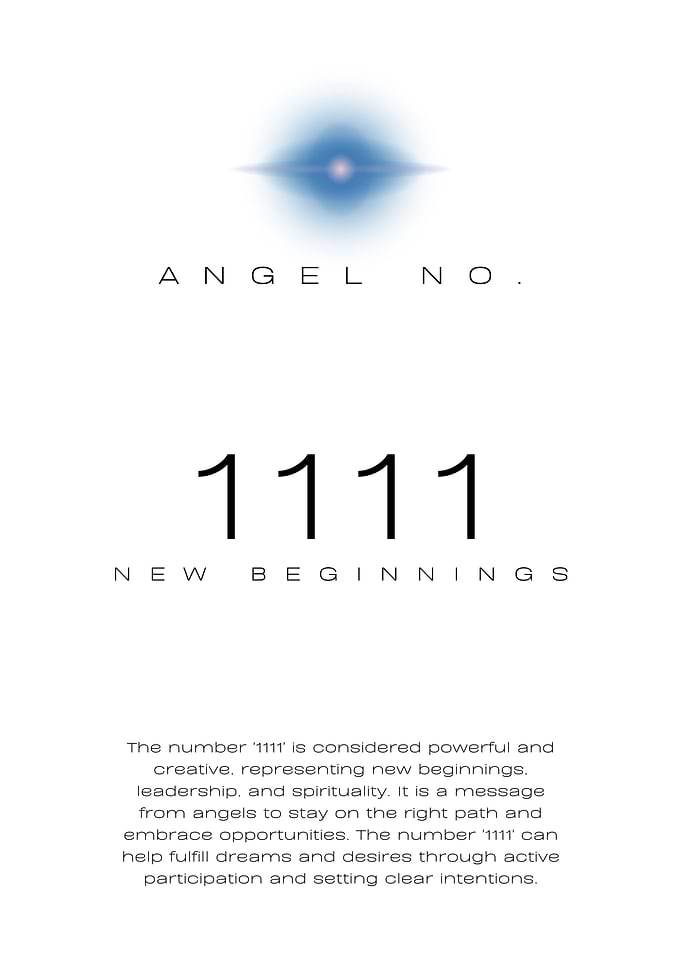 ANGEL NO.

1111

NEW BEGINNINGS

The number '1111' is considered powerful and creative, representing new beginnings, leadership, and spirituality. It is a message from angels to stay on the right path and embrace opportunities. The number '1111' can help fulfill dreams and desires through active participation and setting clear intentions.